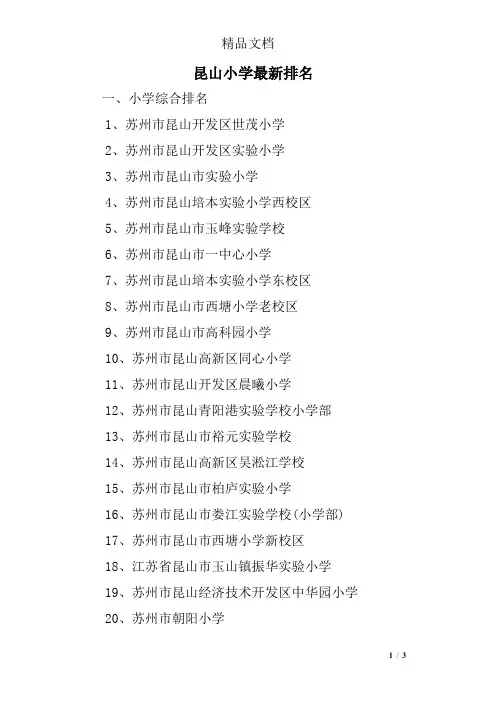 精品文档

昆山小学最新排名

一、小学综合排名

1、苏州市昆山开发区世茂小学

2、苏州市昆山开发区实验小学

3、苏州市昆山市实验小学

4、苏州市昆山培本实验小学西校区

5、苏州市昆山市玉峰实验学校

6、苏州市昆山市一中心小学

7、苏州市昆山培本实验小学东校区

8、苏州市昆山市西塘小学老校区

9、苏州市昆山市高科园小学

10、苏州市昆山高新区同心小学

11、苏州市昆山开发区晨曦小学

12、苏州市昆山青阳港实验学校小学部

13、苏州市昆山市裕元实验学校

14、苏州市昆山高新区吴淞江学校

15、苏州市昆山市柏庐实验小学

16、苏州市昆山市娄江实验学校(小学部)

17、苏州市昆山市西塘小学新校区

18、江苏省昆山市玉山镇振华实验小学

19、苏州市昆山经济技术开发区中华园小学

20、苏州市朝阳小学

1 / 3